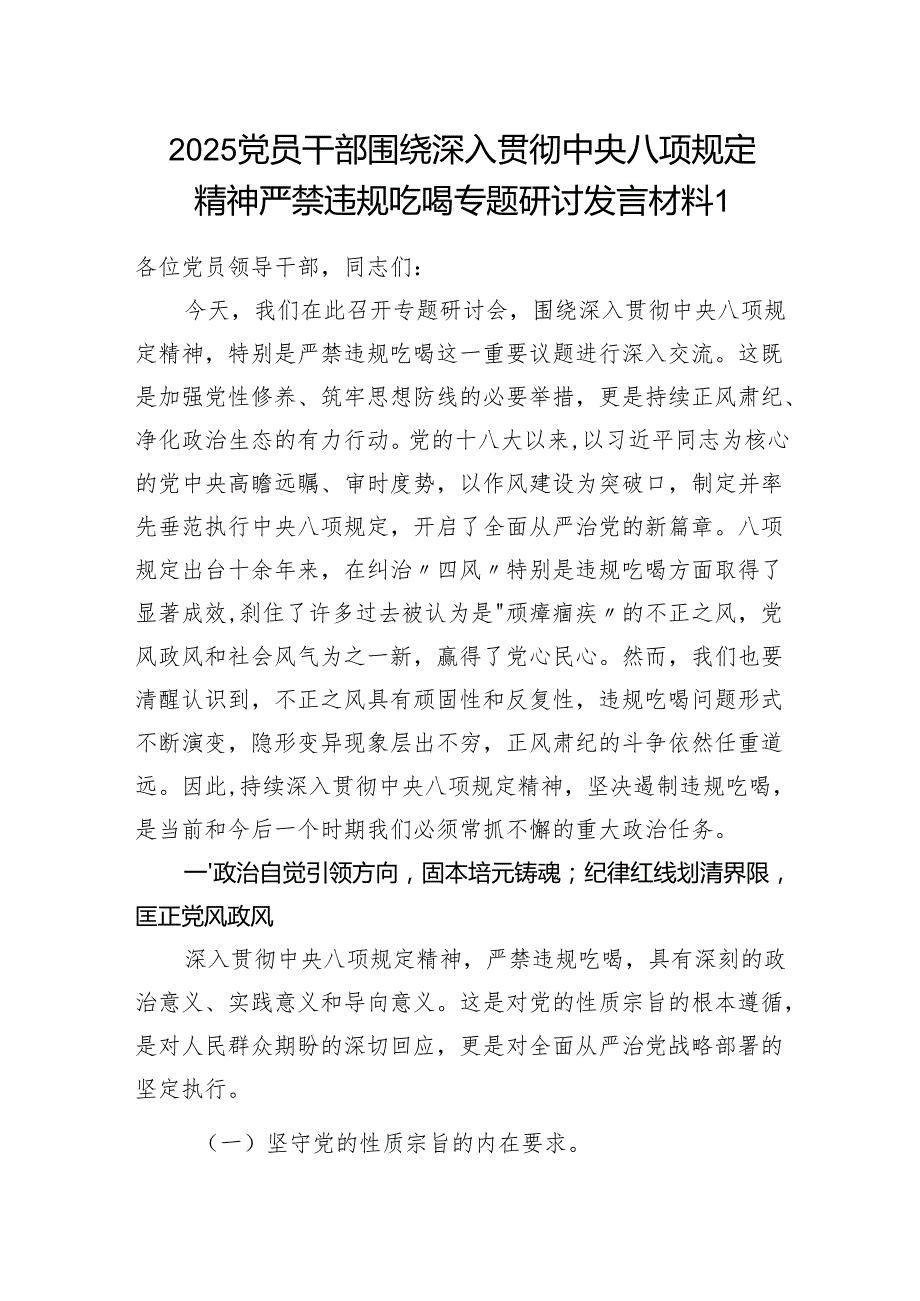 2025党员干部围绕深入贯彻中央八项规定精神严禁违规吃喝专题研讨发言材料1

各位党员领导干部，同志们：

今天，我们在此召开专题研讨会，围绕深入贯彻中央八项规定精神，特别是严禁违规吃喝这一重要议题进行深入交流。这既是加强党性修养、筑牢思想防线的必要举措，更是持续正风肃纪、净化政治生态的有力行动。党的十八大以来，以习近平同志为核心的党中央高瞻远瞩、审时度势，以作风建设为突破口，制定并率先垂范执行中央八项规定，开启了全面从严治党的新篇章。八项规定出台十余年来，在纠治〃四风〃特别是违规吃喝方面取得了显著成效，刹住了许多过去被认为是"顽瘴痼疾〃的不正之风，党风政风和社会风气为之一新，赢得了党心民心。然而，我们也要清醒认识到，不正之风具有顽固性和反复性，违规吃喝问题形式不断演变，隐形变异现象层出不穷，正风肃纪的斗争依然任重道远。因此，持续深入贯彻中央八项规定精神，坚决遏制违规吃喝，是当前和今后一个时期我们必须常抓不懈的重大政治任务。

一'政治自觉引领方向，固本培元铸魂；纪律红线划清界限，匡正党风政风

深入贯彻中央八项规定精神，严禁违规吃喝，具有深刻的政治意义、实践意义和导向意义。这是对党的性质宗旨的根本遵循，是对人民群众期盼的深切回应，更是对全面从严治党战略部署的坚定执行。

（一）坚守党的性质宗旨的内在要求。